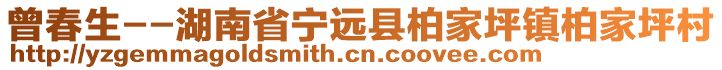 曾春生--湖南省宁远县柏家坪镇柏家坪村
http://yzgemmagoldsmith.cn.coovee.com